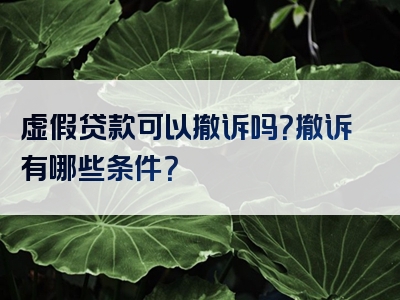 虚假贷款可以撤诉吗?撤诉有哪些条件?